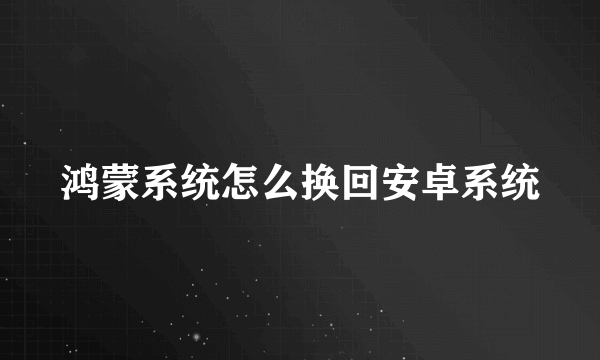 鸿蒙系统怎么换回安卓系统